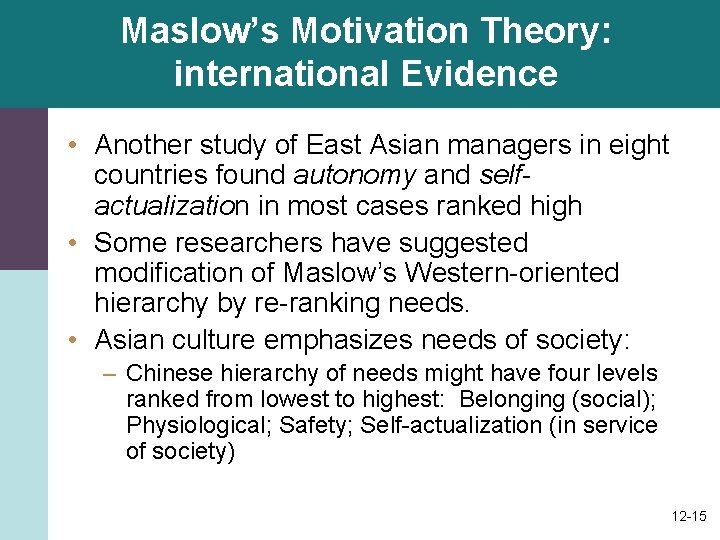 Maslow's Motivation Theory: international Evidence

• Another study of East Asian managers in eight countries found autonomy and self-actualization in most cases ranked high
• Some researchers have suggested modification of Maslow's Western-oriented hierarchy by re-ranking needs.
• Asian culture emphasizes needs of society:
– Chinese hierarchy of needs might have four levels ranked from lowest to highest: Belonging (social); Physiological; Safety; Self-actualization (in service of society)

12-15